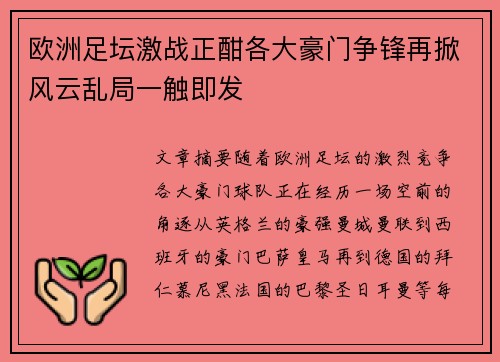 欧洲足坛激战正酣各大豪门争锋再掀风云乱局一触即发

文章摘要随着欧洲足坛的激烈竞争各大豪门球队正在经历一场空前的角逐从英格兰的豪强曼城曼联到西班牙的豪门巴萨皇马再到德国的拜仁慕尼黑法国的巴黎圣日耳曼等每